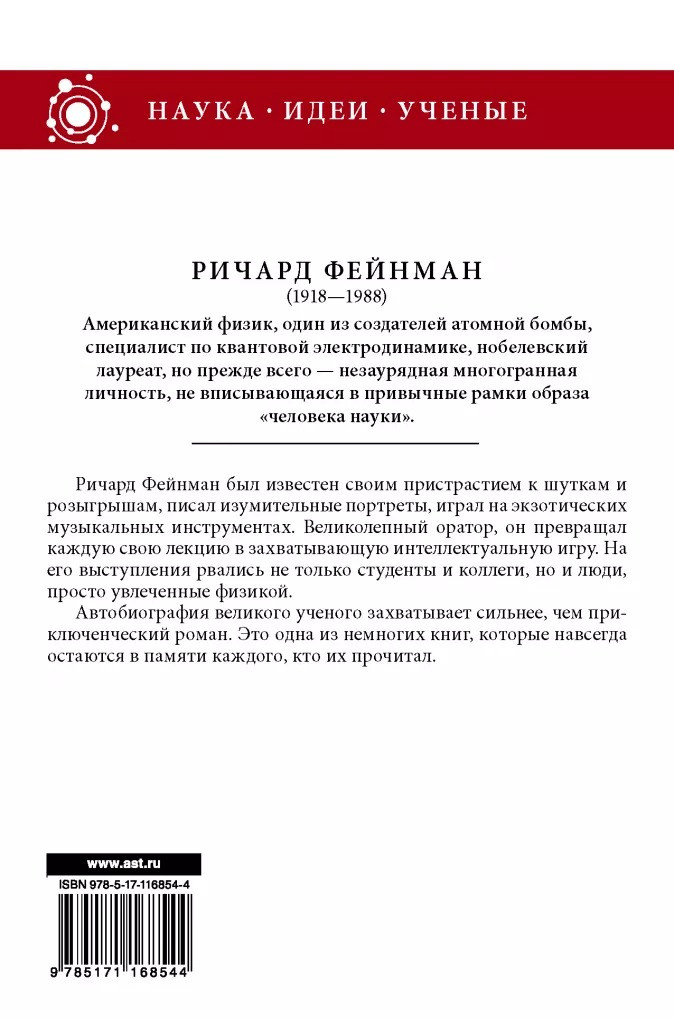 НАУКА · ИДЕИ · УЧЕНЫЕ

РИЧАРД ФЕЙНМАН
(1918—1988)

Американский физик, один из создателей атомной бомбы, специалист по квантовой электродинамике, нобелевский лауреат, но прежде всего — незаурядная многогранная личность, не вписывающаяся в привычные рамки образа «человека науки».

Ричард Фейнман был известен своим пристрастием к шуткам и розыгрышам, писал изумительные портреты, играл на экзотических музыкальных инструментах. Великолепный оратор, он превращал каждую свою лекцию в захватывающую интеллектуальную игру. На его выступления рвались не только студенты и коллеги, но и люди, просто увлеченные физикой.

Автобиография великого ученого захватывает сильнее, чем приключенческий роман. Это одна из немногих книг, которые навсегда остаются в памяти каждого, кто их прочитал.

www.ast.ru

ISBN 978-5-17-116854-4

9 785171 168544